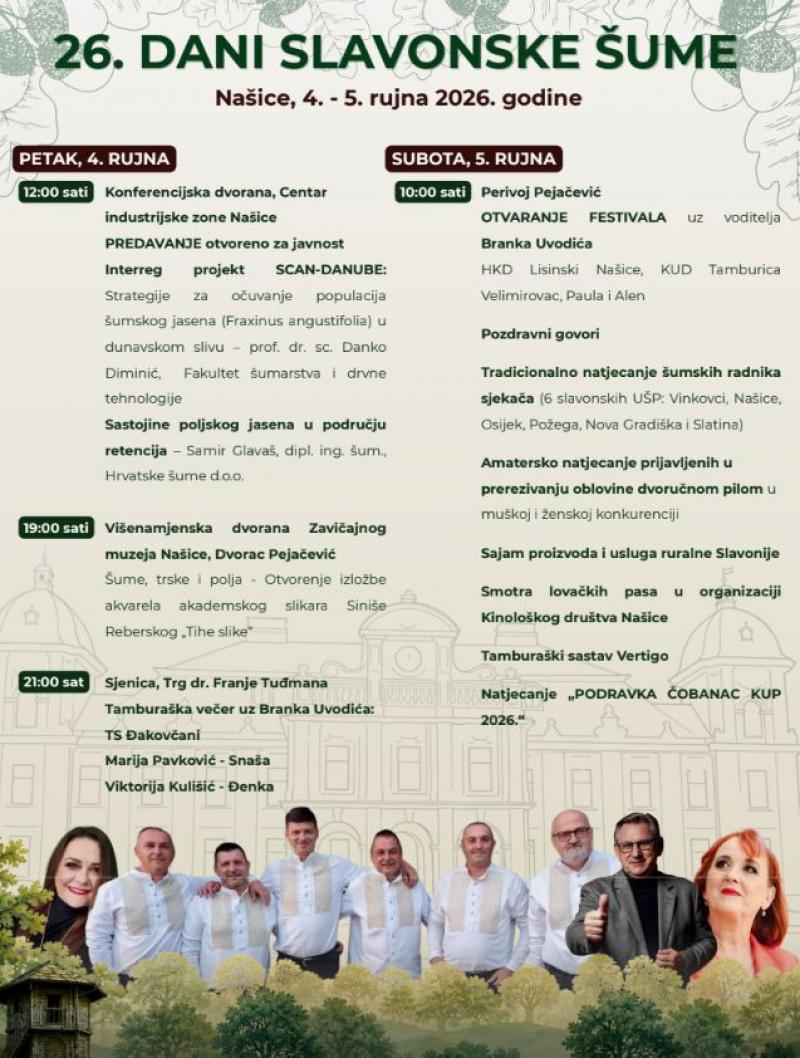 26. DANI SLAVONSKE ŠUME

Našice, 4. - 5. rujna 2026. godine

PETAK, 4. RUJNA

12:00 sati

Konferencijska dvorana, Centar industrijske zone Našice

PREDAVANJE otvoreno za javnost

Interreg projekt SCAN-DANUBE: Strategije za očuvanje populacija šumskog jasena (Fraxinus angustifolia) u dunavskom slivu – prof. dr. sc. Danko Diminić, Fakultet šumarstva i drvne tehnologije

Sastojine poljskog jasena u području retencija – Samir Glavaš, dipl. ing. šum., Hrvatske šume d.o.o.

19:00 sati

Višenamjenska dvorana Zavičajnog muzeja Našice, Dvorac Pejačević

Šume, trske i polja - Otvorenje izložbe akvarela akademskog slikara Siniše Reberskog „Tihe slike"

21:00 sat

Sjenica, Trg dr. Franje Tuđmana

Tamburaška večer uz Branka Uvodića:

TS Đakovčani

Marija Pavković - Snaša

Viktorija Kulišić - Đenka

SUBOTA, 5. RUJNA

10:00 sati

Perivoj Pejačević

OTVARANJE FESTIVALA uz voditelja Branka Uvodića

HKD Lisinski Našice, KUD Tamburica Velimirovac, Paula i Alen

Pozdravni govori

Tradicionalno natjecanje šumskih radnika sjekača (6 slavonskih UŠP: Vinkovci, Našice, Osijek, Požega, Nova Gradiška i Slatina)

Amatersko natjecanje prijavljenih u prerezivanju oblovine dvoručnom pilom u muškoj i ženskoj konkurenciji

Sajam proizvoda i usluga ruralne Slavonije

Smotra lovačkih pasa u organizaciji Kinološkog društva Našice

Tamburaški sastav Vertigo

Natjecanje „PODRAVKA ČOBANAC KUP 2026."